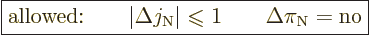 allowed: $|\Delta j_{\mathrm{N}}| \leqslant 1$ $\Delta\pi_{\mathrm{N}} = \mathrm{no}$